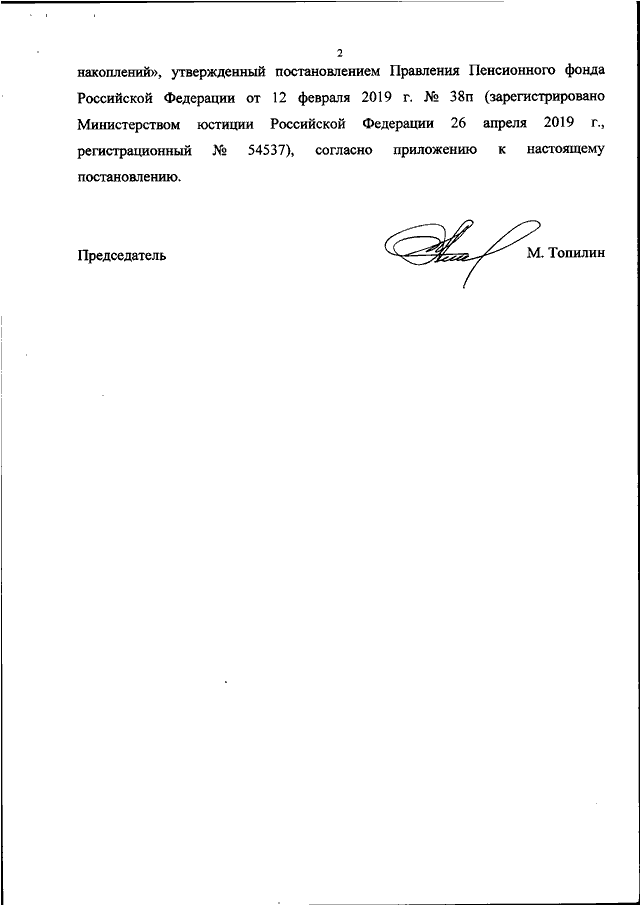 2

накоплений», утвержденный постановлением Правления Пенсионного фонда Российской Федерации от 12 февраля 2019 г. № 38п (зарегистрировано Министерством юстиции Российской Федерации 26 апреля 2019 г., регистрационный № 54537), согласно приложению к настоящему постановлению.

Председатель М. Топилин